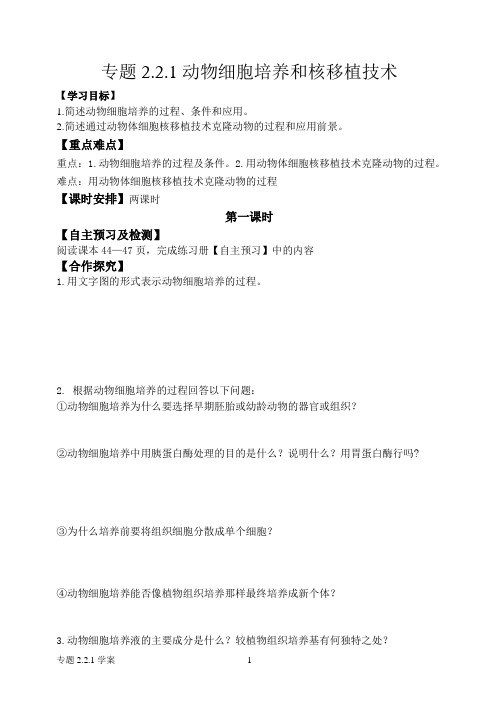 专题 2.2.1 动物细胞培养和核移植技术

【学习目标】

1.简述动物细胞培养的过程、条件和应用。

2.简述通过动物体细胞核移植技术克隆动物的过程和应用前景。

【重点难点】

重点：1.动物细胞培养的过程及条件。2.用动物体细胞核移植技术克隆动物的过程。

难点：用动物体细胞核移植技术克隆动物的过程

【课时安排】两课时

第一课时

【自主预习及检测】

阅读课本 44—47 页，完成练习册【自主预习】中的内容

【合作探究】

1.用文字图的形式表示动物细胞培养的过程。

2. 根据动物细胞培养的过程回答以下问题：

①动物细胞培养为什么要选择早期胚胎或幼龄动物的器官或组织？

②动物细胞培养中用胰蛋白酶处理的目的是什么？说明什么？用胃蛋白酶行吗？

③为什么培养前要将组织细胞分散成单个细胞？

④动物细胞培养能否像植物组织培养那样最终培养成新个体？

3.动物细胞培养液的主要成分是什么？较植物组织培养基有何独特之处？

专题 2.2.1 学案 1